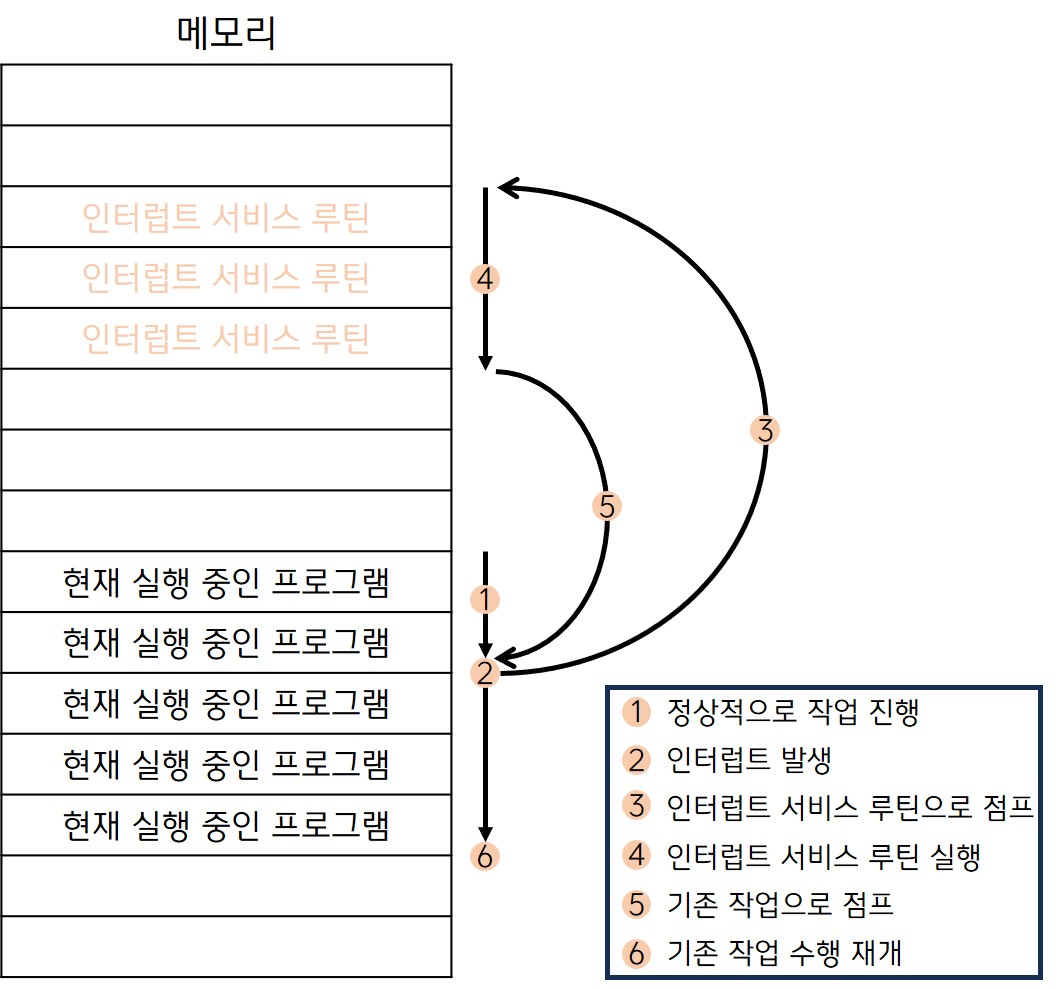 메모리

인터럽트 서비스 루틴
인터럽트 서비스 루틴
인터럽트 서비스 루틴

현재 실행 중인 프로그램
현재 실행 중인 프로그램
현재 실행 중인 프로그램
현재 실행 중인 프로그램
현재 실행 중인 프로그램

4
3
5
1
2
6

1 정상적으로 작업 진행
2 인터럽트 발생
3 인터럽트 서비스 루틴으로 점프
4 인터럽트 서비스 루틴 실행
5 기존 작업으로 점프
6 기존 작업 수행 재개